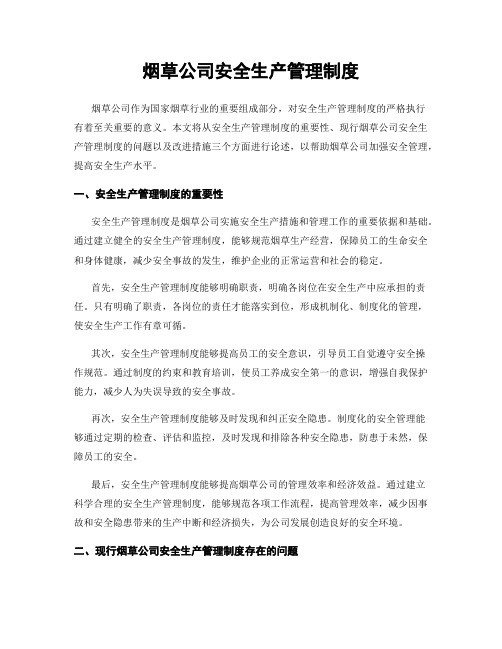 烟草公司安全生产管理制度

烟草公司作为国家烟草行业的重要组成部分，对安全生产管理制度的严格执行有着至关重要的意义。本文将从安全生产管理制度的重要性、现行烟草公司安全生产管理制度的问题以及改进措施三个方面进行论述，以帮助烟草公司加强安全管理，提高安全生产水平。

一、安全生产管理制度的重要性

安全生产管理制度是烟草公司实施安全生产措施和管理工作的重要依据和基础。通过建立健全的安全生产管理制度，能够规范烟草生产经营，保障员工的生命安全和身体健康，减少安全事故的发生，维护企业的正常运营和社会的稳定。

首先，安全生产管理制度能够明确职责，明确各岗位在安全生产中应承担的责任。只有明确了职责，各岗位的责任才能落实到位，形成机制化、制度化的管理，使安全生产工作有章可循。

其次，安全生产管理制度能够提高员工的安全意识，引导员工自觉遵守安全操作规范。通过制度的约束和教育培训，使员工养成安全第一的意识，增强自我保护能力，减少人为失误导致的安全事故。

再次，安全生产管理制度能够及时发现和纠正安全隐患。制度化的安全管理能够通过定期的检查、评估和监控，及时发现和排除各种安全隐患，防患于未然，保障员工的安全。

最后，安全生产管理制度能够提高烟草公司的管理效率和经济效益。通过建立科学合理的安全生产管理制度，能够规范各项工作流程，提高管理效率，减少因事故和安全隐患带来的生产中断和经济损失，为公司发展创造良好的安全环境。

二、现行烟草公司安全生产管理制度存在的问题